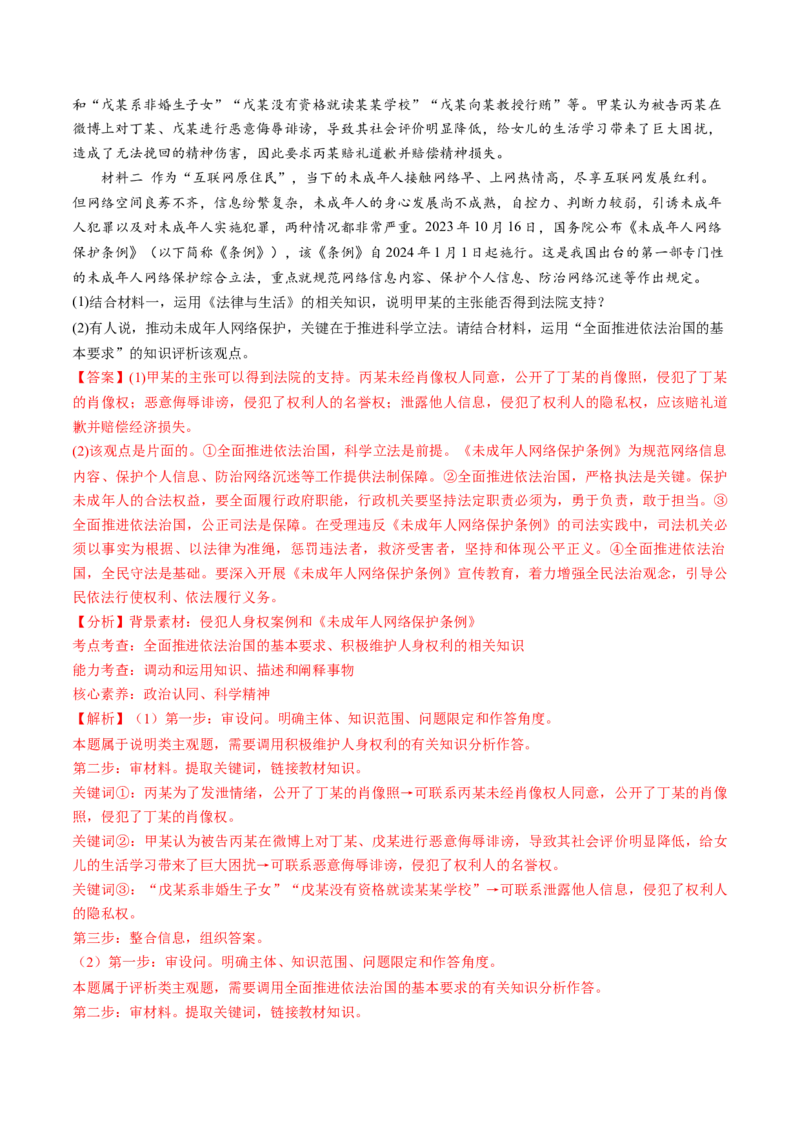 和“戊某系非婚生子女”“戊某没有资格就读某某学校”“戊某向某教授行贿”等。甲某认为被告丙某在微博上对丁某、戊某进行恶意侮辱诽谤，导致其社会评价明显降低，给女儿的生活学习带来了巨大困扰，造成了无法挽回的精神伤害，因此要求丙某赔礼道歉并赔偿精神损失。

材料二 作为“互联网原住民”，当下的未成年人接触网络早、上网热情高，尽享互联网发展红利。但网络空间良莠不齐，信息纷繁复杂，未成年人的身心发展尚不成熟，自控力、判断力较弱，引诱未成年人犯罪以及对未成年人实施犯罪，两种情况都非常严重。2023 年 10 月 16 日，国务院公布《未成年人网络保护条例》（以下简称《条例》），该《条例》自 2024 年 1 月 1 日起施行。这是我国出台的第一部专门性的未成年人网络保护综合立法，重点就规范网络信息内容、保护个人信息、防治网络沉迷等作出规定。

(1)结合材料一，运用《法律与生活》的相关知识，说明甲某的主张能否得到法院支持？

(2)有人说，推动未成年人网络保护，关键在于推进科学立法。请结合材料，运用“全面推进依法治国的基本要求”的知识评析该观点。

【答案】(1)甲某的主张可以得到法院的支持。丙某未经肖像权人同意，公开了丁某的肖像照，侵犯了丁某的肖像权；恶意侮辱诽谤，侵犯了权利人的名誉权；泄露他人信息，侵犯了权利人的隐私权，应该赔礼道歉并赔偿经济损失。

(2)该观点是片面的。①全面推进依法治国，科学立法是前提。《未成年人网络保护条例》为规范网络信息内容、保护个人信息、防治网络沉迷等工作提供法制保障。②全面推进依法治国，严格执法是关键。保护未成年人的合法权益，要全面履行政府职能，行政机关要坚持法定职责必须为，勇于负责，敢于担当。③全面推进依法治国，公正司法是保障。在受理违反《未成年人网络保护条例》的司法实践中，司法机关必须以事实为根据、以法律为准绳，惩罚违法者，救济受害者，坚持和体现公平正义。④全面推进依法治国，全民守法是基础。要深入开展《未成年人网络保护条例》宣传教育，着力增强全民法治观念，引导公民依法行使权利、依法履行义务。

【分析】背景素材：侵犯人身权案例和《未成年人网络保护条例》
考点考查：全面推进依法治国的基本要求、积极维护人身权利的相关知识
能力考查：调动和运用知识、描述和阐释事物
核心素养：政治认同、科学精神

【解析】（1）第一步：审设问。明确主体、知识范围、问题限定和作答角度。
本题属于说明类主观题，需要调用积极维护人身权利的有关知识分析作答。
第二步：审材料。提取关键词，链接教材知识。
关键词①：丙某为了发泄情绪，公开了丁某的肖像照→可联系丙某未经肖像权人同意，公开了丁某的肖像照，侵犯了丁某的肖像权。
关键词②：甲某认为被告丙某在微博上对丁某、戊某进行恶意侮辱诽谤，导致其社会评价明显降低，给女儿的生活学习带来了巨大困扰→可联系恶意侮辱诽谤，侵犯了权利人的名誉权。
关键词③：“戊某系非婚生子女”“戊某没有资格就读某某学校”→可联系泄露他人信息，侵犯了权利人的隐私权。
第三步：整合信息，组织答案。
（2）第一步：审设问。明确主体、知识范围、问题限定和作答角度。
本题属于评析类主观题，需要调用全面推进依法治国的基本要求的有关知识分析作答。
第二步：审材料。提取关键词，链接教材知识。